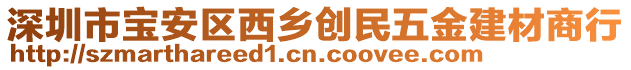 深圳市宝安区西乡创民五金建材商行
http://szmarthareed1.cn.coovee.com